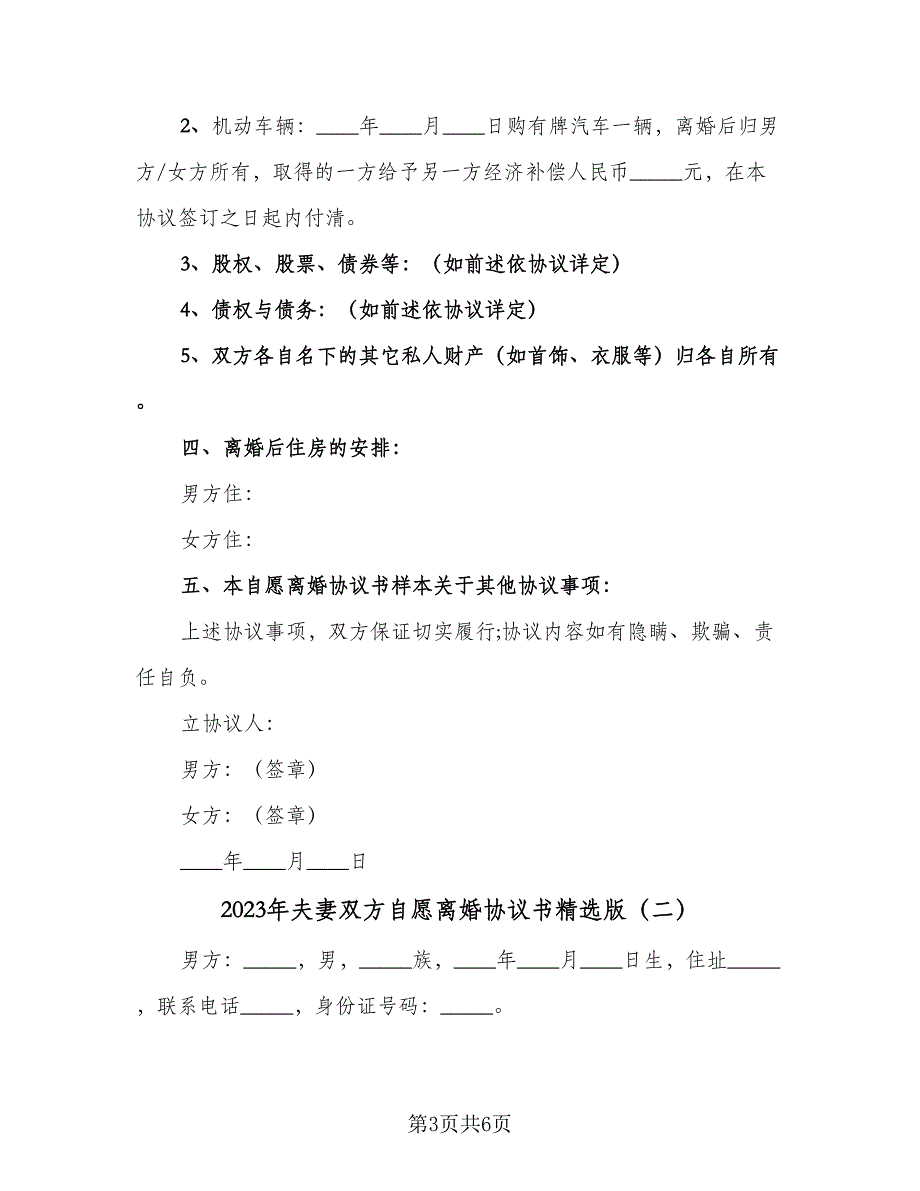 2、机动车辆：____年____月____日购有牌汽车一辆，离婚后归男方/女方所有，取得的一方给予另一方经济补偿人民币_____元，在本协议签订之日起内付清。

3、股权、股票、债券等：（如前述依协议详定）

4、债权与债务：（如前述依协议详定）

5、双方各自名下的其它私人财产（如首饰、衣服等）归各自所有。

四、离婚后住房的安排：

男方住：

女方住：

五、本自愿离婚协议书样本关于其他协议事项：

上述协议事项，双方保证切实履行;协议内容如有隐瞒、欺骗、责任自负。

立协议人：

男方：（签章）

女方：（签章）

____年____月____日

2023年夫妻双方自愿离婚协议书精选版（二）

男方：_____，男，_____族，____年____月____日生，住址_____，联系电话_____，身份证号码：_____。

第3页共6页